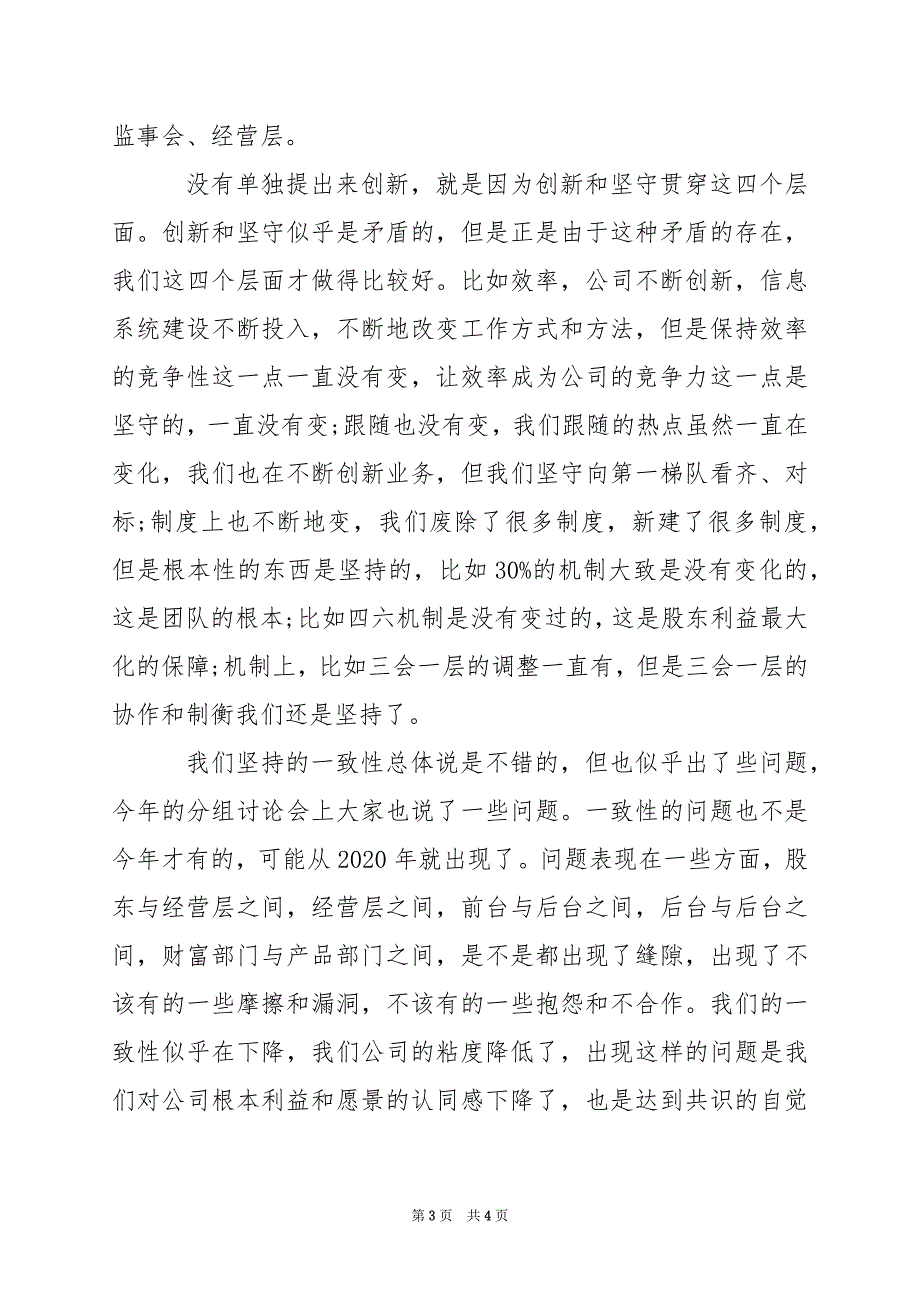 监事会、经营层。

没有单独提出来创新，就是因为创新和坚守贯穿这四个层面。创新和坚守似乎是矛盾的，但是正是由于这种矛盾的存在，我们这四个层面才做得比较好。比如效率，公司不断创新，信息系统建设不断投入，不断地改变工作方式和方法，但是保持效率的竞争性这一点一直没有变，让效率成为公司的竞争力这一点是坚守的，一直没有变;跟随也没有变，我们跟随的热点虽然一直在变化，我们也在不断创新业务，但我们坚守向第一梯队看齐、对标;制度上也不断地变，我们废除了很多制度，新建了很多制度，但是根本性的东西是坚持的，比如30%的机制大致是没有变化的，这是团队的根本;比如四六机制是没有变过的，这是股东利益最大化的保障;机制上，比如三会一层的调整一直有，但是三会一层的协作和制衡我们还是坚持了。

我们坚持的一致性总体说是不错的，但也似乎出了些问题，今年的分组讨论会上大家也说了一些问题。一致性的问题也不是今年才有的，可能从2020年就出现了。问题表现在一些方面，股东与经营层之间，经营层之间，前台与后台之间，后台与后台之间，财富部门与产品部门之间，是不是都出现了缝隙，出现了不该有的一些摩擦和漏洞，不该有的一些抱怨和不合作。我们的一致性似乎在下降，我们公司的粘度降低了，出现这样的问题是我们对公司根本利益和愿景的认同感下降了，也是达到共识的自觉

第3页 共4页